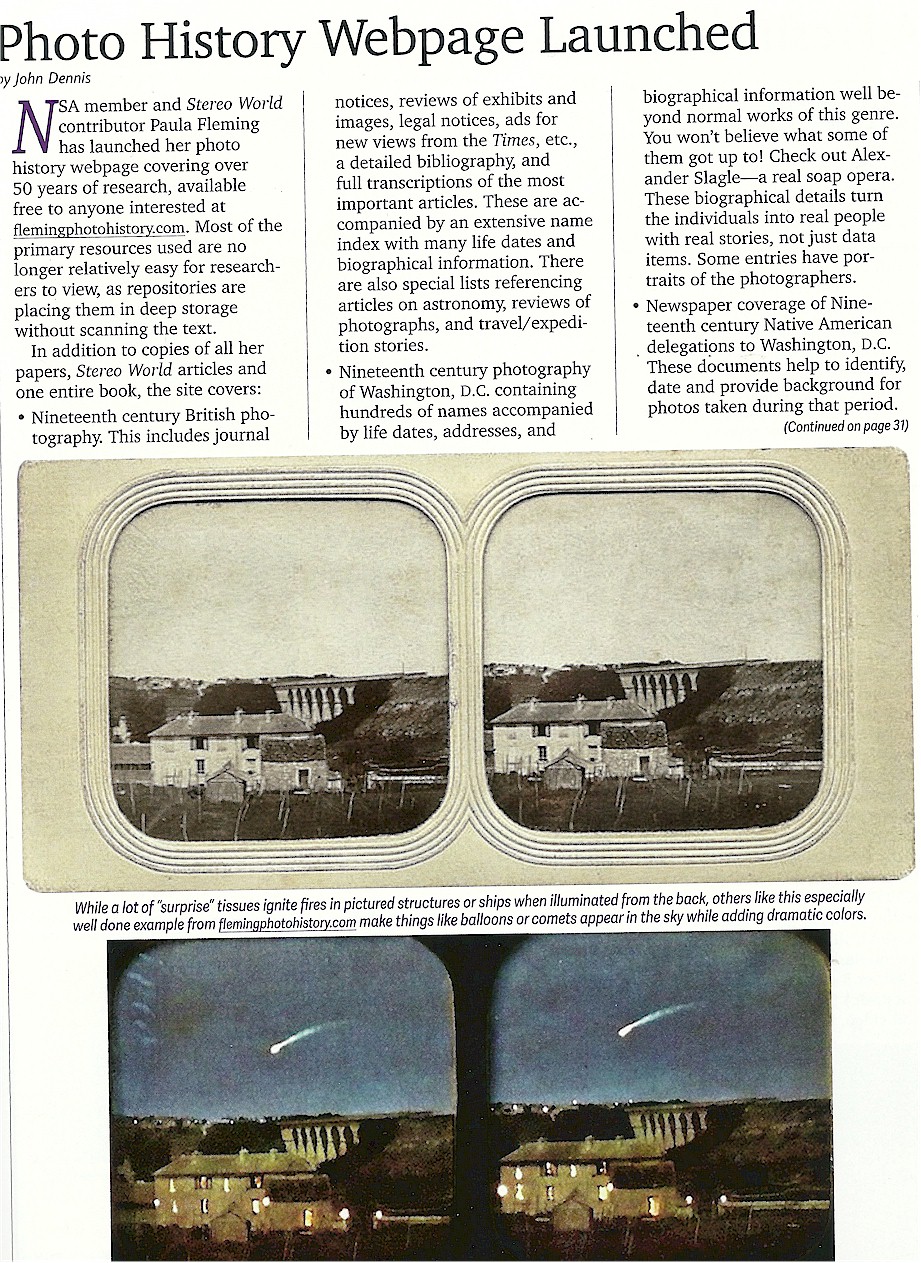 Photo History Webpage Launched

by John Dennis

NSA member and Stereo World contributor Paula Fleming has launched her photo history webpage covering over 50 years of research, available free to anyone interested at flemingphotohistory.com. Most of the primary resources used are no longer relatively easy for researchers to view, as repositories are placing them in deep storage without scanning the text.

In addition to copies of all her papers, Stereo World articles and one entire book, the site covers:

• Nineteenth century British photography. This includes journal notices, reviews of exhibits and images, legal notices, ads for new views from the Times, etc., a detailed bibliography, and full transcriptions of the most important articles. These are accompanied by an extensive name index with many life dates and biographical information. There are also special lists referencing articles on astronomy, reviews of photographs, and travel/expedition stories.

• Nineteenth century photography of Washington, D.C. containing hundreds of names accompanied by life dates, addresses, and biographical information well beyond normal works of this genre. You won't believe what some of them got up to! Check out Alexander Slagle—a real soap opera. These biographical details turn the individuals into real people with real stories, not just data items. Some entries have portraits of the photographers.

• Newspaper coverage of Nineteenth century Native American delegations to Washington, D.C. These documents help to identify, date and provide background for photos taken during that period.

(Continued on page 31)

While a lot of "surprise" tissues ignite fires in pictured structures or ships when illuminated from the back, others like this especially well done example from flemingphotohistory.com make things like balloons or comets appear in the sky while adding dramatic colors.